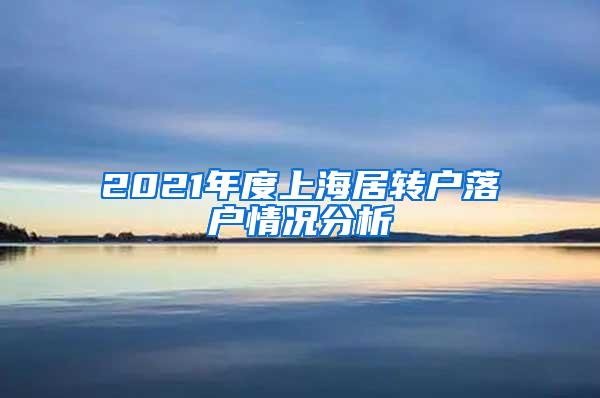 2021年度上海居转户落户情况分析